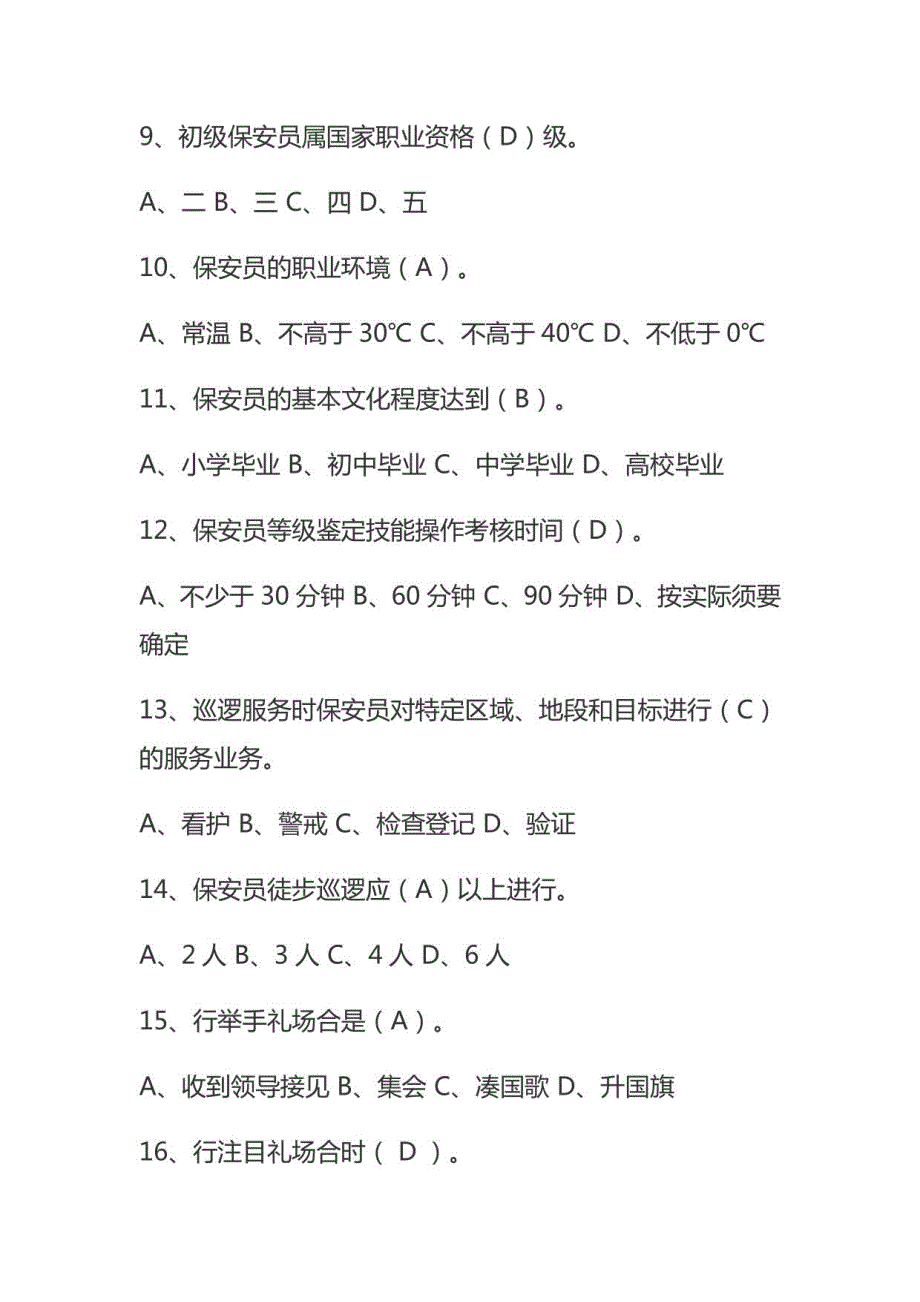 9、初级保安员属国家职业资格（D）级。

A、二 B、三 C、四 D、五

10、保安员的职业环境（A）。

A、常温 B、不高于 30℃ C、不高于 40℃ D、不低于 0℃

11、保安员的基本文化程度达到（B）。

A、小学毕业 B、初中毕业 C、中学毕业 D、高校毕业

12、保安员等级鉴定技能操作考核时间（D）。

A、不少于 30 分钟 B、60 分钟 C、90 分钟 D、按实际须要确定

13、巡逻服务时保安员对特定区域、地段和目标进行（C）的服务业务。

A、看护 B、警戒 C、检查登记 D、验证

14、保安员徒步巡逻应（A）以上进行。

A、2 人 B、3 人 C、4 人 D、6 人

15、行举手礼场合是（A）。

A、收到领导接见 B、集会 C、凑国歌 D、升国旗

16、行注目礼场合时（ D ）。